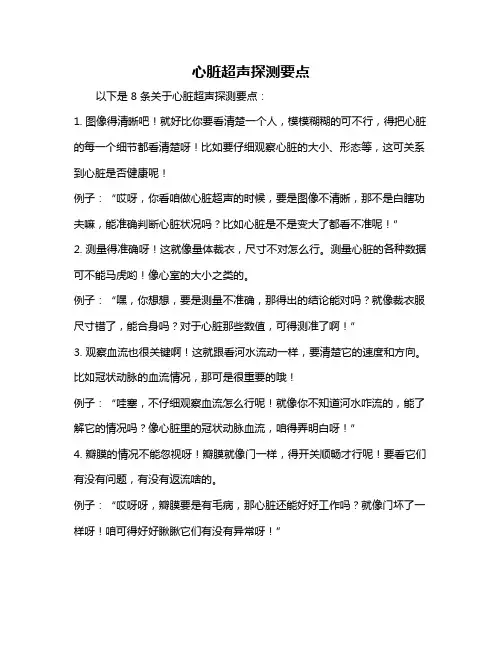 心脏超声探测要点

以下是 8 条关于心脏超声探测要点：

1. 图像得清晰吧！就好比你要看清楚一个人，模模糊糊的可不行，得把心脏的每一个细节都看清楚呀！比如要仔细观察心脏的大小、形态等，这可关系到心脏是否健康呢！

例子：“哎呀，你看咱做心脏超声的时候，要是图像不清晰，那不是白瞎功夫嘛，能准确判断心脏状况吗？比如心脏是不是变大了都看不准呢！”

2. 测量得准确呀！这就像量体裁衣，尺寸不对怎么行。测量心脏的各种数据可不能马虎哟！像心室的大小之类的。

例子：“嘿，你想想，要是测量不准确，那得出的结论能对吗？就像裁衣服尺寸错了，能合身吗？对于心脏那些数值，可得测准了啊！”

3. 观察血流也很关键啊！这就跟看河水流动一样，要清楚它的速度和方向。比如冠状动脉的血流情况，那可是很重要的哦！

例子：“哇塞，不仔细观察血流怎么行呢！就像你不知道河水咋流的，能了解它的情况吗？像心脏里的冠状动脉血流，咱得弄明白呀！”

4. 瓣膜的情况不能忽视呀！瓣膜就像门一样，得开关顺畅才行呢！要看它们有没有问题，有没有返流啥的。

例子：“哎呀呀，瓣膜要是有毛病，那心脏还能好好工作吗？就像门坏了一样呀！咱可得好好瞅瞅它们有没有异常呀！”